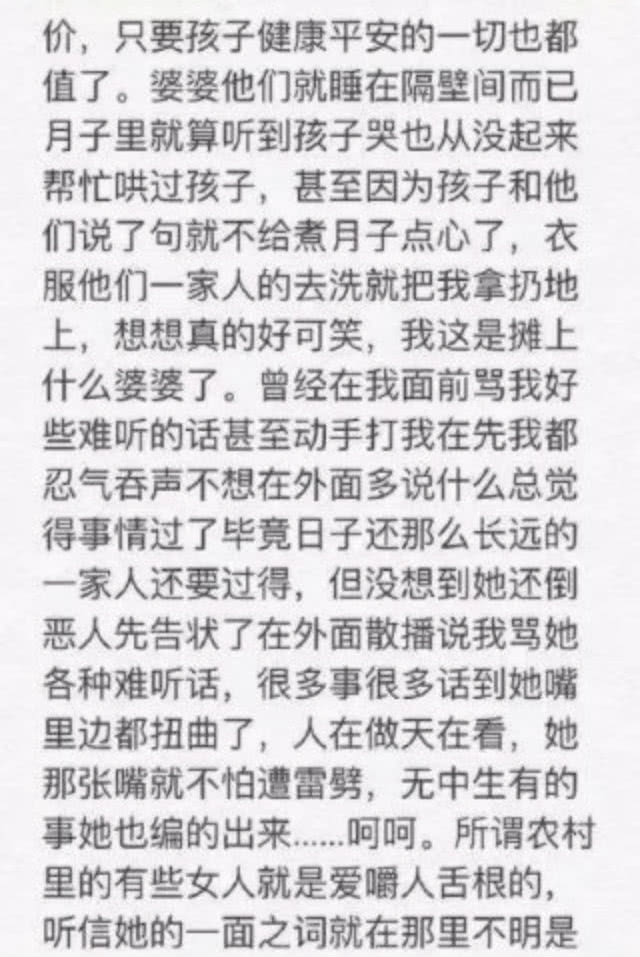 价，只要孩子健康平安的一切也都值了。婆婆他们就睡在隔壁间而已月子里就算听到孩子哭也从没起来帮忙哄过孩子，甚至因为孩子和他们说了句就不给煮月子点心了，衣服他们一家人的去洗就把我拿扔地上，想想真的好可笑，我这是摊上什么婆婆了。曾经在我面前骂我好些难听的话甚至动手打我在先我都忍气吞声不想在外面多说什么总觉得事情过了毕竟日子还那么长远的一家人还要过得，但没想到她还倒恶人先告状了在外面散播说我骂她各种难听话，很多事很多话到她嘴里边都扭曲了，人在做天在看，她那张嘴就不怕遭雷劈，无中生有的事她也编的出来……呵呵。所谓农村里的有些女人就是爱嚼人舌根的，听信她的一面之词就在那里不明是